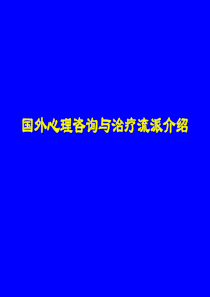 国外心理咨询与治疗流派介绍